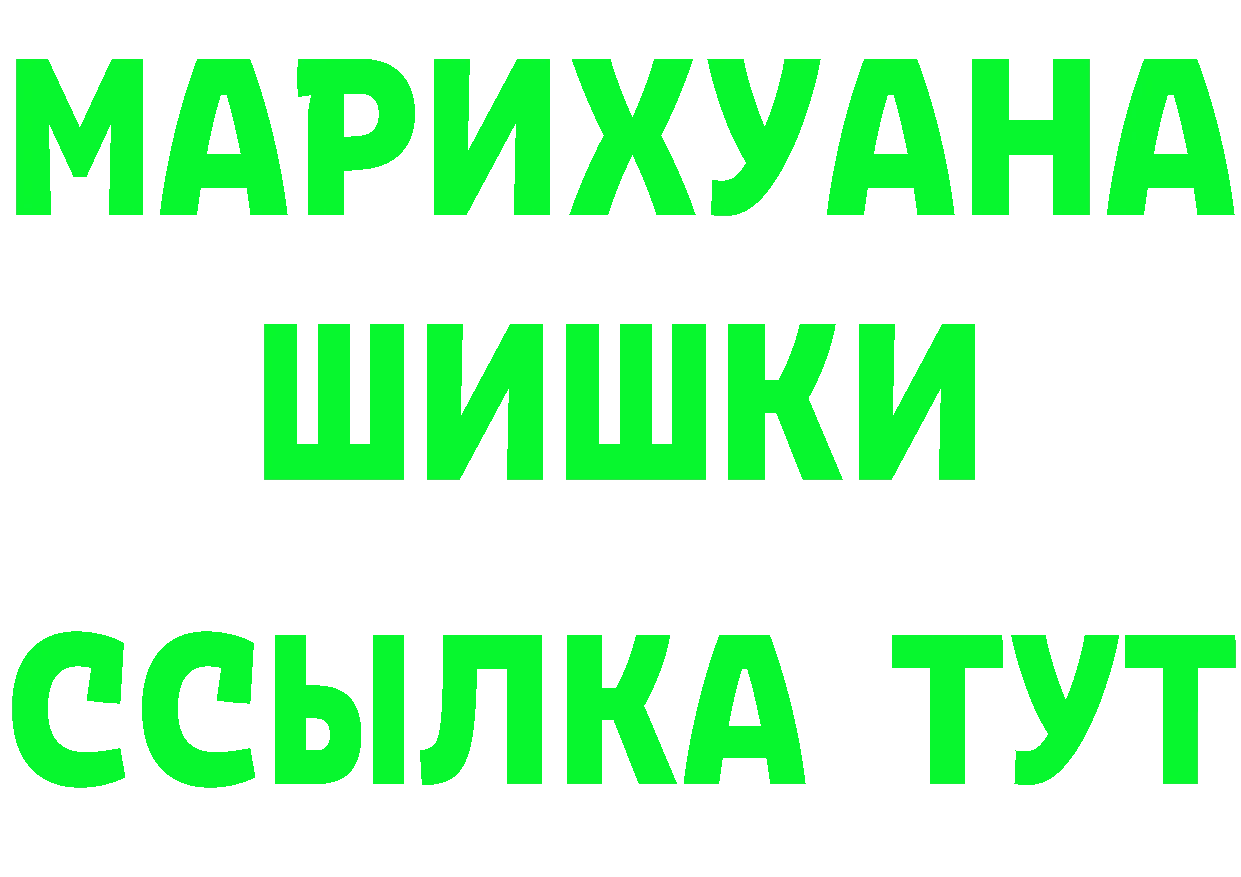 МАРИХУАНА
ШИШКИ
ССЫЛКА ТУТ